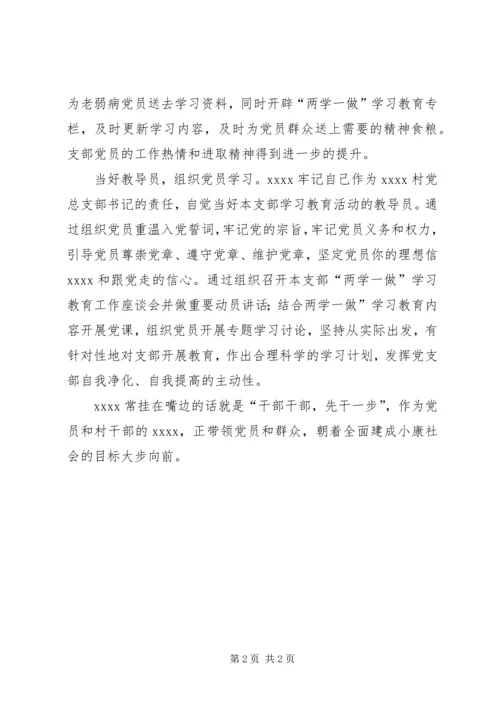 为老弱病党员送去学习资料，同时开辟“两学一做”学习教育专栏，及时更新学习内容，及时为党员群众送上需要的精神食粮。支部党员的工作热情和进取精神得到进一步的提升。

当好教导员，组织党员学习。xxxx 牢记自己作为 xxxx 村党总支部书记的责任，自觉当好本支部学习教育活动的教导员。通过组织党员重温入党誓词，牢记党的宗旨，牢记党员义务和权力，引导党员尊崇党章、遵守党章、维护党章，坚定党员你的理想信 xxxx 和跟党走的信心。通过组织召开本支部“两学一做”学习教育工作座谈会并做重要动员讲话；结合两学一做”学习教育内容开展党课，组织党员开展专题学习讨论，坚持从实际出发，有针对性地对支部开展教育，作出合理科学的学习计划，发挥党支部自我净化、自我提高的主动性。

xxxx 常挂在嘴边的话就是“干部干部，先干一步”，作为党员和村干部的 xxxx，正带领党员和群众，朝着全面建成小康社会的目标大步向前。

第 2 页 共 2 页